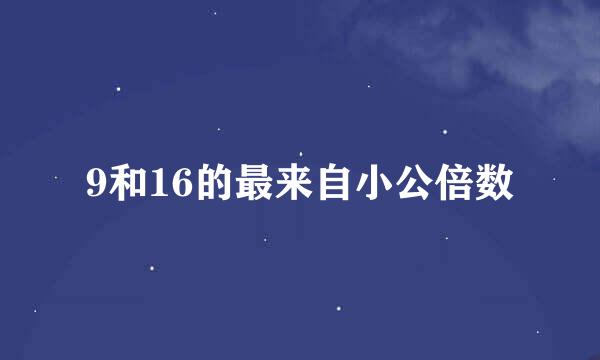 9和16的最来自小公倍数